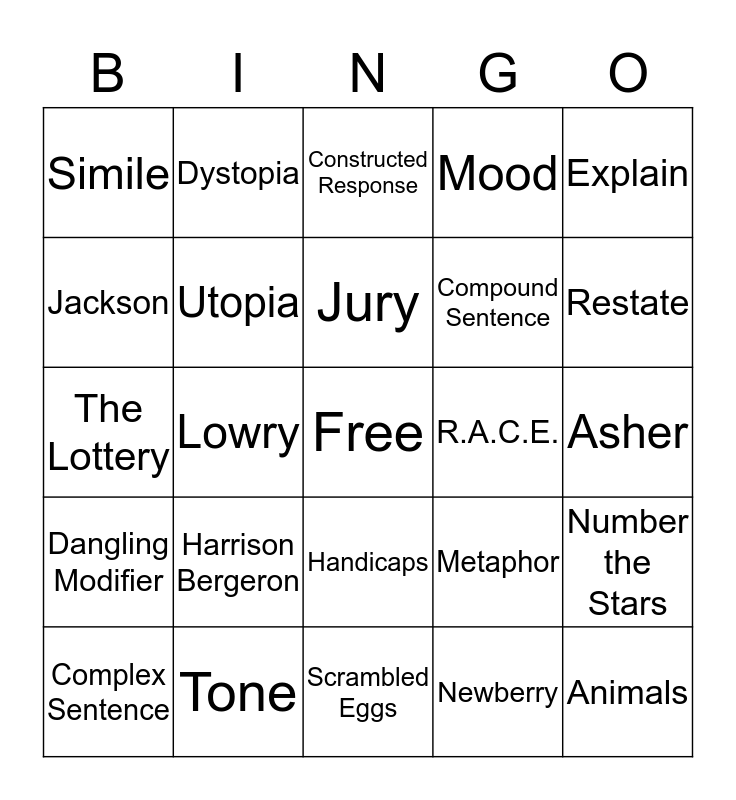 | B | I | N | G | O |
|---|---|---|---|---|
| Simile | Dystopia | Constructed Response | Mood | Explain |
| Jackson | Utopia | Jury | Compound Sentence | Restate |
| The Lottery | Lowry | Free | R.A.C.E. | Asher |
| Dangling Modifier | Harrison Bergeron | Handicaps | Metaphor | Number the Stars |
| Complex Sentence | Tone | Scrambled Eggs | Newberry | Animals |